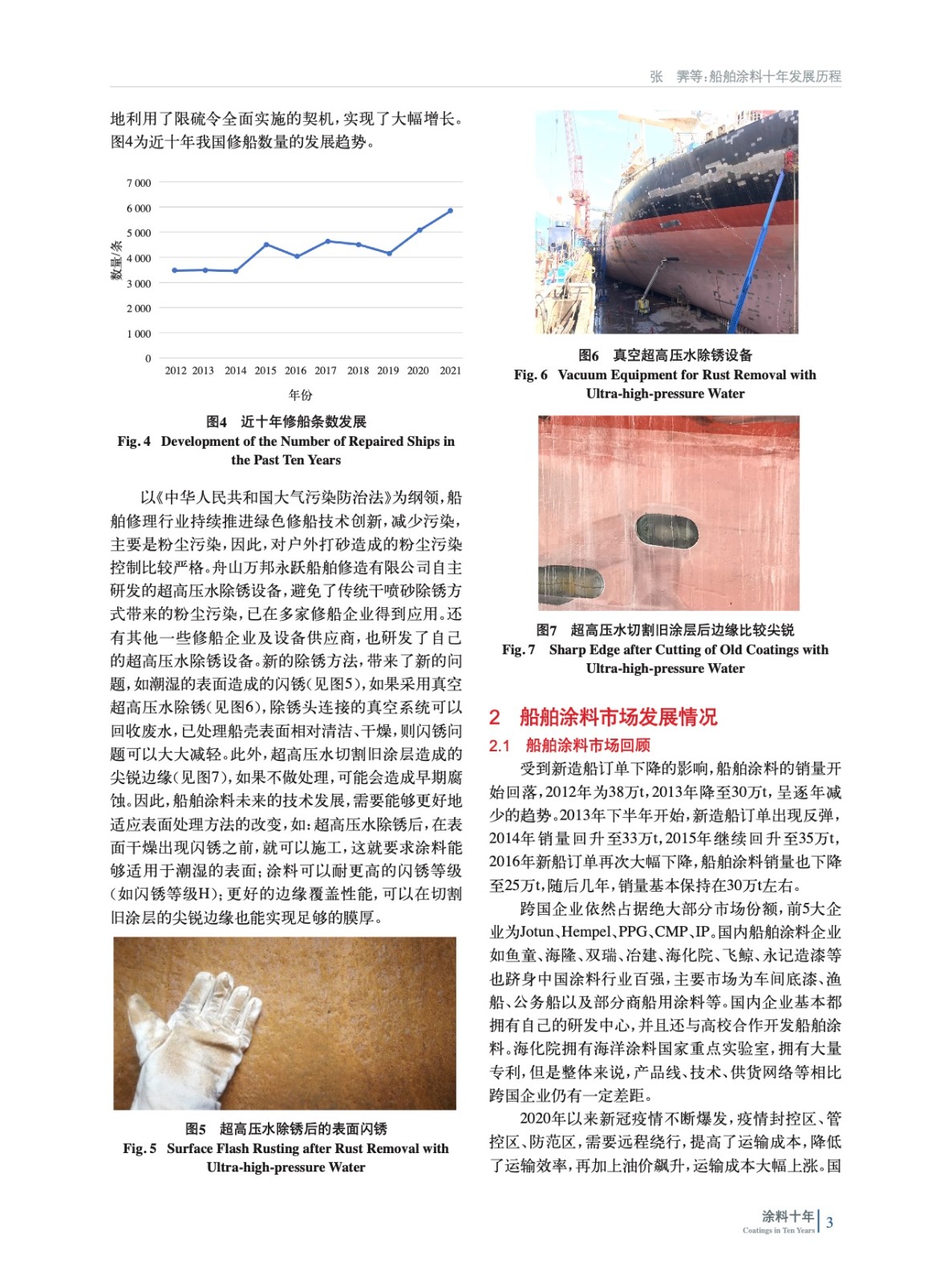 张　霁等:船舶涂料十年发展历程

地利用了限硫令全面实施的契机,实现了大幅增长。图4为近十年我国修船数量的发展趋势。

7 000
6 000
5 000
4 000
3 000
2 000
1 000
0
数量/条
2012 2013 2014 2015 2016 2017 2018 2019 2020 2021
年份

图4　近十年修船条数发展
Fig. 4　Development of the Number of Repaired Ships in the Past Ten Years

以《中华人民共和国大气污染防治法》为纲领,船舶修理行业持续推进绿色修船技术创新,减少污染,主要是粉尘污染,因此,对户外打砂造成的粉尘污染控制比较严格。舟山万邦永跃船舶修造有限公司自主研发的超高压水除锈设备,避免了传统干喷砂除锈方式带来的粉尘污染,已在多家修船企业得到应用。还有其他一些修船企业及设备供应商,也研发了自己的超高压水除锈设备。新的除锈方法,带来了新的问题,如潮湿的表面造成的闪锈(见图5),如果采用真空超高压水除锈(见图6),除锈头连接的真空系统可以回收废水,已处理船壳表面相对清洁、干燥,则闪锈问题可以大大减轻。此外,超高压水切割旧涂层造成的尖锐边缘(见图7),如果不做处理,可能会造成早期腐蚀。因此,船舶涂料未来的技术发展,需要能够更好地适应表面处理方法的改变,如:超高压水除锈后,在表面干燥出现闪锈之前,就可以施工,这就要求涂料能够适用于潮湿的表面;涂料可以耐更高的闪锈等级(如闪锈等级H);更好的边缘覆盖性能,可以在切割旧涂层的尖锐边缘也能实现足够的膜厚。

图5　超高压水除锈后的表面闪锈
Fig. 5　Surface Flash Rusting after Rust Removal with Ultra-high-pressure Water

图6　真空超高压水除锈设备
Fig. 6　Vacuum Equipment for Rust Removal with Ultra-high-pressure Water

图7　超高压水切割旧涂层后边缘比较尖锐
Fig. 7　Sharp Edge after Cutting of Old Coatings with Ultra-high-pressure Water

2　船舶涂料市场发展情况

2.1　船舶涂料市场回顾

受到新造船订单下降的影响,船舶涂料的销量开始回落,2012年为38万t,2013年降至30万t,呈逐年减少的趋势。2013年下半年开始,新造船订单出现反弹,2014年销量回升至33万t,2015年继续回升至35万t,2016年新船订单再次大幅下降,船舶涂料销量也下降至25万t,随后几年,销量基本保持在30万t左右。

跨国企业依然占据绝大部分市场份额,前5大企业为Jotun、Hempel、PPG、CMP、IP。国内船舶涂料企业如鱼童、海隆、双瑞、冶建、海化院、飞鲸、永记造漆等也跻身中国涂料行业百强,主要市场为车间底漆、渔船、公务船以及部分商船用涂料等。国内企业基本都拥有自己的研发中心,并且还与高校合作开发船舶涂料。海化院拥有海洋涂料国家重点实验室,拥有大量专利,但是整体来说,产品线、技术、供货网络等相比跨国企业仍有一定差距。

2020年以来新冠疫情不断爆发,疫情封控区、管控区、防范区,需要远程绕行,提高了运输成本,降低了运输效率,再加上油价飙升,运输成本大幅上涨。国

涂料十年
Coatings in Ten Years　3